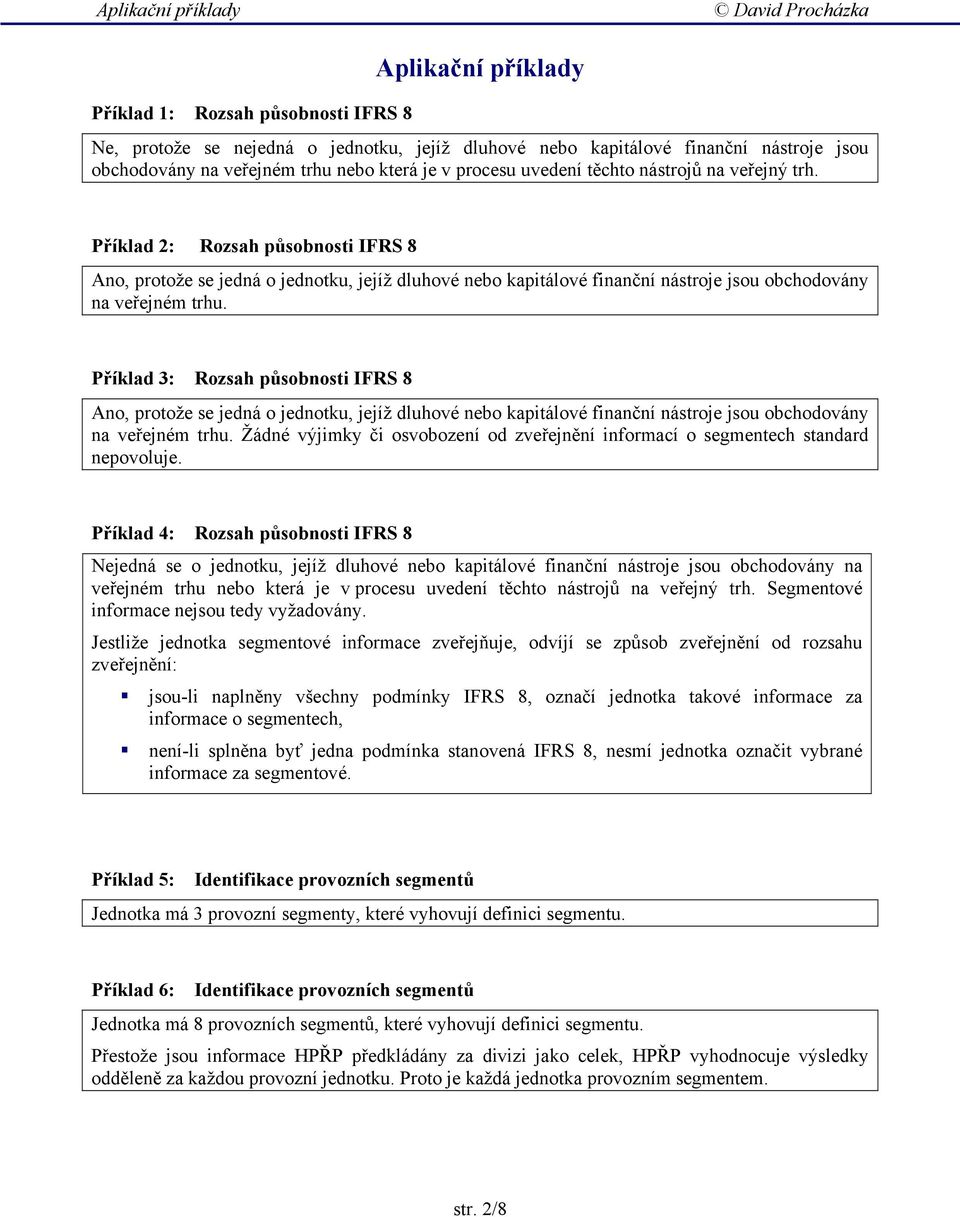 Aplikační příklady © David Procházka

Aplikační příklady

Příklad 1: Rozsah působnosti IFRS 8

Ne, protože se nejedná o jednotku, jejíž dluhové nebo kapitálové finanční nástroje jsou obchodovány na veřejném trhu nebo která je v procesu uvedení těchto nástrojů na veřejný trh.

Příklad 2: Rozsah působnosti IFRS 8

Ano, protože se jedná o jednotku, jejíž dluhové nebo kapitálové finanční nástroje jsou obchodovány na veřejném trhu.

Příklad 3: Rozsah působnosti IFRS 8

Ano, protože se jedná o jednotku, jejíž dluhové nebo kapitálové finanční nástroje jsou obchodovány na veřejném trhu. Žádné výjimky či osvobození od zveřejnění informací o segmentech standard nepovoluje.

Příklad 4: Rozsah působnosti IFRS 8

Nejedná se o jednotku, jejíž dluhové nebo kapitálové finanční nástroje jsou obchodovány na veřejném trhu nebo která je v procesu uvedení těchto nástrojů na veřejný trh. Segmentové informace nejsou tedy vyžadovány.

Jestliže jednotka segmentové informace zveřejňuje, odvíjí se způsob zveřejnění od rozsahu zveřejnění:

jsou-li naplněny všechny podmínky IFRS 8, označí jednotka takové informace za informace o segmentech,

není-li splněna byť jedna podmínka stanovená IFRS 8, nesmí jednotka označit vybrané informace za segmentové.

Příklad 5: Identifikace provozních segmentů

Jednotka má 3 provozní segmenty, které vyhovují definici segmentu.

Příklad 6: Identifikace provozních segmentů

Jednotka má 8 provozních segmentů, které vyhovují definici segmentu.

Přestože jsou informace HPŘP předkládány za divizi jako celek, HPŘP vyhodnocuje výsledky odděleně za každou provozní jednotku. Proto je každá jednotka provozním segmentem.

str. 2/8